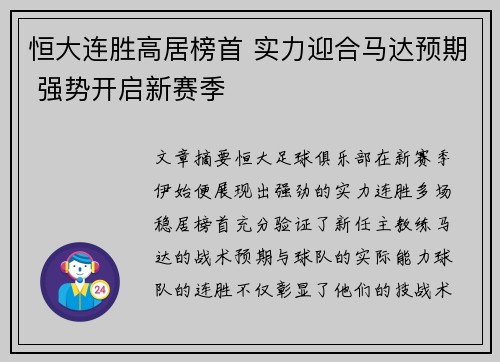 恒大连胜高居榜首 实力迎合马达预期 强势开启新赛季

文章摘要恒大足球俱乐部在新赛季伊始便展现出强劲的实力连胜多场稳居榜首充分验证了新任主教练马达的战术预期与球队的实际能力球队的连胜不仅彰显了他们的技战术

24